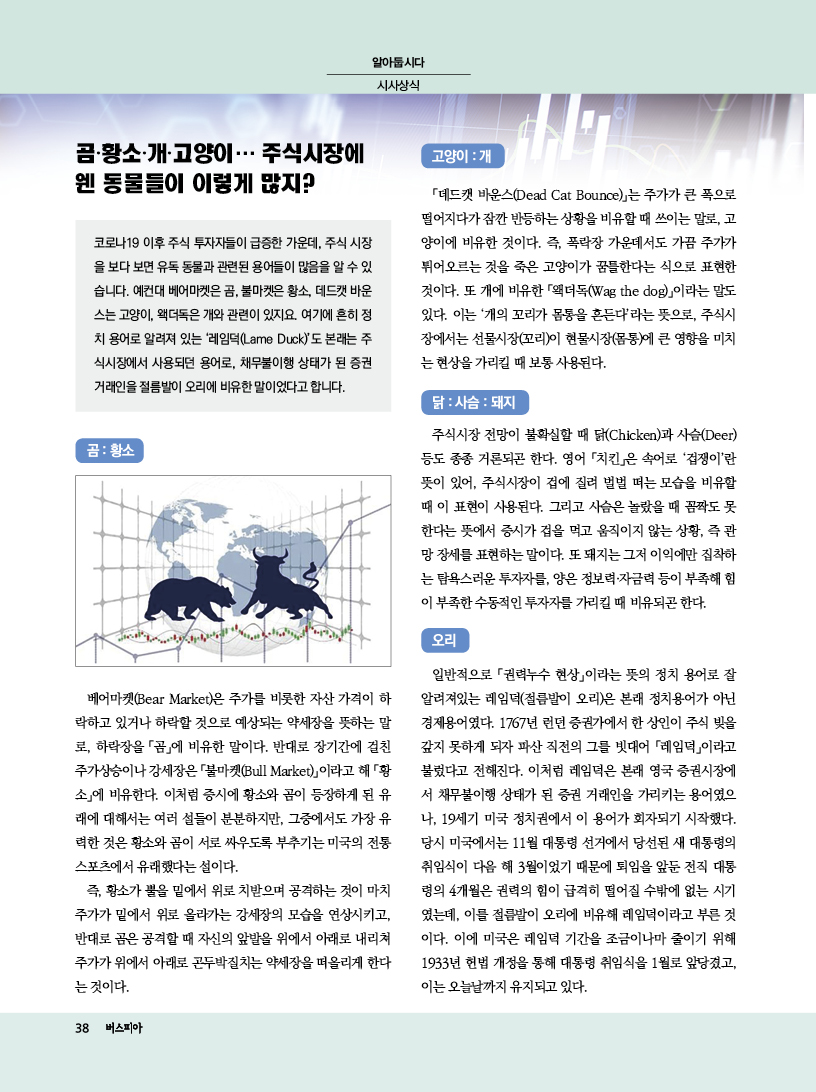 알아둡시다

시사상식

곰·황소·개·고양이… 주식시장에 웬 동물들이 이렇게 많지?

코로나19 이후 주식 투자자들이 급증한 가운데, 주식 시장을 보다 보면 유독 동물과 관련된 용어들이 많음을 알 수 있습니다. 예컨대 베어마켓은 곰, 불마켓은 황소, 데드캣 바운스는 고양이, 왝더독은 개와 관련이 있지요. 여기에 흔히 정치 용어로 알려져 있는 '레임덕(Lame Duck)'도 본래는 주식시장에서 사용되던 용어로, 채무불이행 상태가 된 증권 거래인을 절름발이 오리에 비유한 말이었다고 합니다.

곰 : 황소

베어마켓(Bear Market)은 주가를 비롯한 자산 가격이 하락하고 있거나 하락할 것으로 예상되는 약세장을 뜻하는 말로, 하락장을 「곰」에 비유한 말이다. 반대로 장기간에 걸친 주가상승이나 강세장은 「불마켓(Bull Market)」이라고 해 「황소」에 비유한다. 이처럼 증시에 황소와 곰이 등장하게 된 유래에 대해서는 여러 설들이 분분하지만, 그중에서도 가장 유력한 것은 황소와 곰이 서로 싸우도록 부추기는 미국의 전통 스포츠에서 유래했다는 설이다.

즉, 황소가 뿔을 밑에서 위로 치받으며 공격하는 것이 마치 주가가 밑에서 위로 올라가는 강세장의 모습을 연상시키고, 반대로 곰은 공격할 때 자신의 앞발을 위에서 아래로 내리쳐 주가가 위에서 아래로 곤두박질치는 약세장을 떠올리게 한다는 것이다.

고양이 : 개

「데드캣 바운스(Dead Cat Bounce)」는 주가가 큰 폭으로 떨어지다가 잠깐 반등하는 상황을 비유할 때 쓰이는 말로, 고양이에 비유한 것이다. 즉, 폭락장 가운데서도 가끔 주가가 튀어오르는 것을 죽은 고양이가 꿈틀한다는 식으로 표현한 것이다. 또 개에 비유한 「왝더독(Wag the dog)」이라는 말도 있다. 이는 '개의 꼬리가 몸통을 흔든다'라는 뜻으로, 주식시장에서는 선물시장(꼬리)이 현물시장(몸통)에 큰 영향을 미치는 현상을 가리킬 때 보통 사용된다.

닭 : 사슴 : 돼지

주식시장 전망이 불확실할 때 닭(Chicken)과 사슴(Deer) 등도 종종 거론되곤 한다. 영어 「치킨」은 속어로 '겁쟁이'란 뜻이 있어, 주식시장이 겁에 질려 벌벌 떠는 모습을 비유할 때 이 표현이 사용된다. 그리고 사슴은 놀랐을 때 꼼짝도 못한다는 뜻에서 증시가 겁을 먹고 움직이지 않는 상황, 즉 관망 장세를 표현하는 말이다. 또 돼지는 그저 이익에만 집착하는 탐욕스러운 투자자를, 양은 정보력·자금력 등이 부족해 힘이 부족한 수동적인 투자자를 가리킬 때 비유되곤 한다.

오리

일반적으로 「권력누수 현상」이라는 뜻의 정치 용어로 잘 알려져있는 레임덕(절름발이 오리)은 본래 정치용어가 아닌 경제용어였다. 1767년 런던 증권가에서 한 상인이 주식 빚을 갚지 못하게 되자 파산 직전의 그를 빗대어 「레임덕」이라고 불렀다고 전해진다. 이처럼 레임덕은 본래 영국 증권시장에서 채무불이행 상태가 된 증권 거래인을 가리키는 용어였으나, 19세기 미국 정치권에서 이 용어가 회자되기 시작했다. 당시 미국에서는 11월 대통령 선거에서 당선된 새 대통령의 취임식이 다음 해 3월이었기 때문에 퇴임을 앞둔 전직 대통령의 4개월은 권력의 힘이 급격히 떨어질 수밖에 없는 시기였는데, 이를 절름발이 오리에 비유해 레임덕이라고 부른 것이다. 이에 미국은 레임덕 기간을 조금이나마 줄이기 위해 1933년 헌법 개정을 통해 대통령 취임식을 1월로 앞당겼고, 이는 오늘날까지 유지되고 있다.

38 버스피아